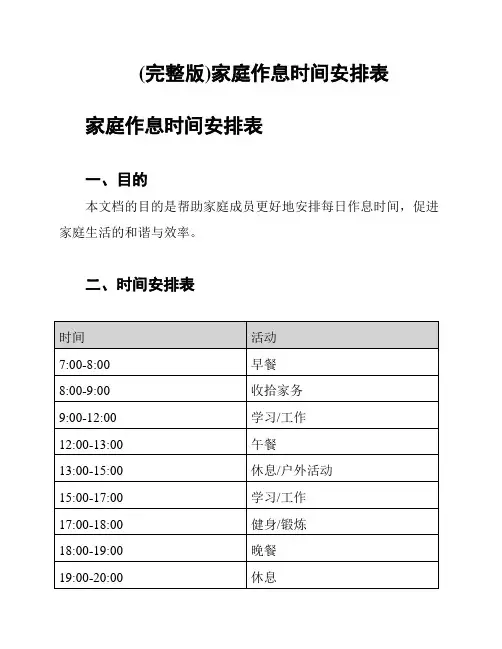 (完整版)家庭作息时间安排表

家庭作息时间安排表

一、目的

本文档的目的是帮助家庭成员更好地安排每日作息时间，促进家庭生活的和谐与效率。

二、时间安排表

| 时间 | 活动 |
|---|---|
| 7:00-8:00 | 早餐 |
| 8:00-9:00 | 收拾家务 |
| 9:00-12:00 | 学习/工作 |
| 12:00-13:00 | 午餐 |
| 13:00-15:00 | 休息/户外活动 |
| 15:00-17:00 | 学习/工作 |
| 17:00-18:00 | 健身/锻炼 |
| 18:00-19:00 | 晚餐 |
| 19:00-20:00 | 休息 |